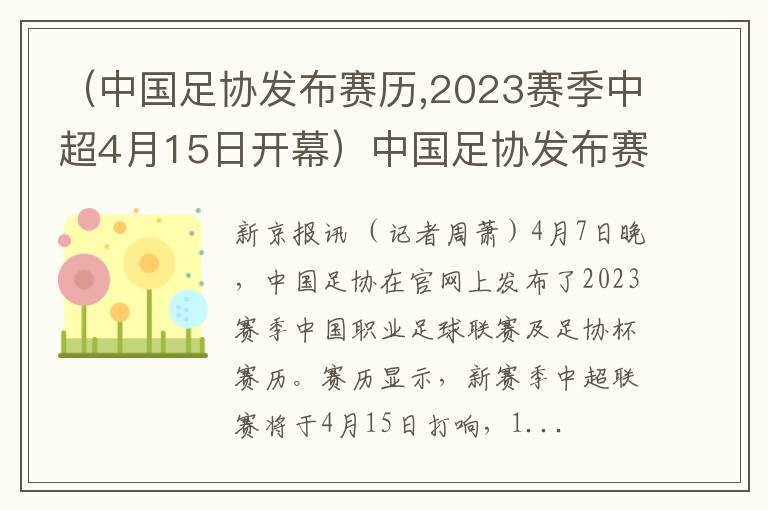 （中国足协发布赛历,2023赛季中超4月15日开幕）中国足协发布赛

新京报讯（记者周萧）4月7日晚，中国足协在官网上发布了2023赛季中国职业足球联赛及足协杯赛历。赛历显示，新赛季中超联赛将于4月15日打响，1...